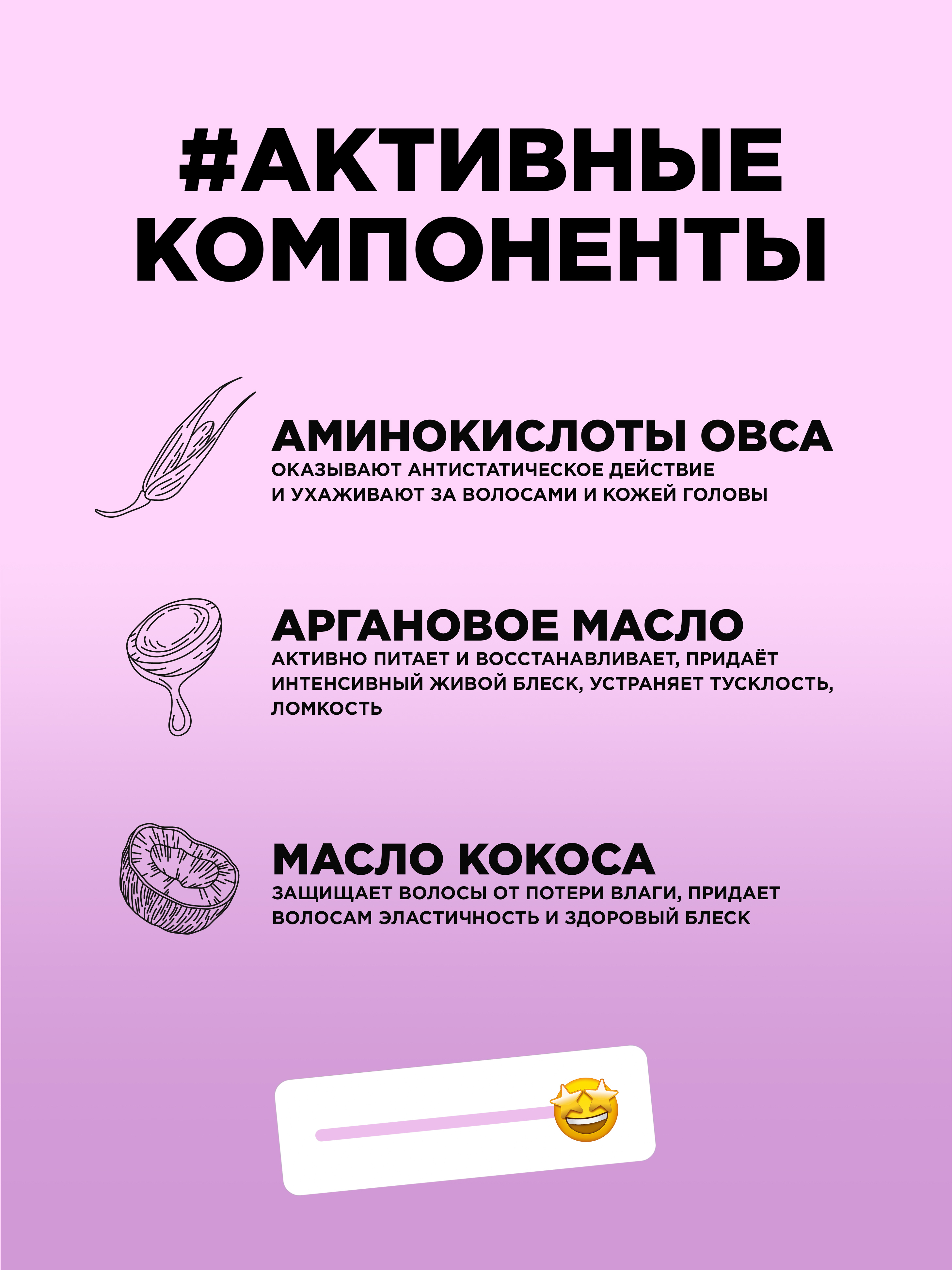 #АКТИВНЫЕ КОМПОНЕНТЫ

АМИНОКИСЛОТЫ ОВСА

ОКАЗЫВАЮТ АНТИСТАТИЧЕСКОЕ ДЕЙСТВИЕ И УХАЖИВАЮТ ЗА ВОЛОСАМИ И КОЖЕЙ ГОЛОВЫ

АРГАНОВОЕ МАСЛО

АКТИВНО ПИТАЕТ И ВОССТАНАВЛИВАЕТ, ПРИДАЁТ ИНТЕНСИВНЫЙ ЖИВОЙ БЛЕСК, УСТРАНЯЕТ ТУСКЛОСТЬ, ЛОМКОСТЬ

МАСЛО КОКОСА

ЗАЩИЩАЕТ ВОЛОСЫ ОТ ПОТЕРИ ВЛАГИ, ПРИДАЕТ ВОЛОСАМ ЭЛАСТИЧНОСТЬ И ЗДОРОВЫЙ БЛЕСК